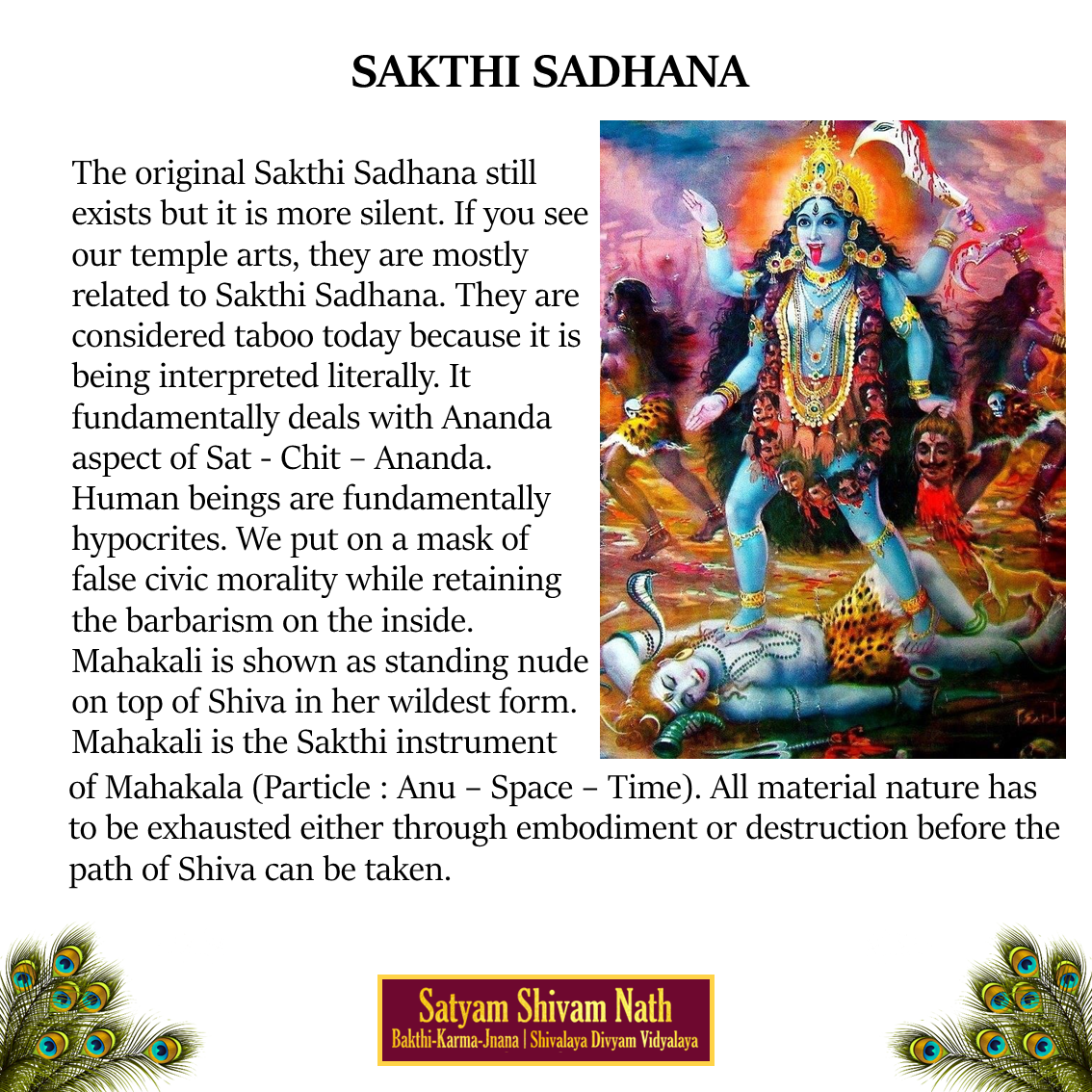 SAKTHI SADHANA

The original Sakthi Sadhana still exists but it is more silent. If you see our temple arts, they are mostly related to Sakthi Sadhana. They are considered taboo today because it is being interpreted literally. It fundamentally deals with Ananda aspect of Sat - Chit – Ananda. Human beings are fundamentally hypocrites. We put on a mask of false civic morality while retaining the barbarism on the inside. Mahakali is shown as standing nude on top of Shiva in her wildest form. Mahakali is the Sakthi instrument of Mahakala (Particle : Anu – Space – Time). All material nature has to be exhausted either through embodiment or destruction before the path of Shiva can be taken.

Satyam Shivam Nath
Bakthi-Karma-Jnana | Shivalaya Divyam Vidyalaya